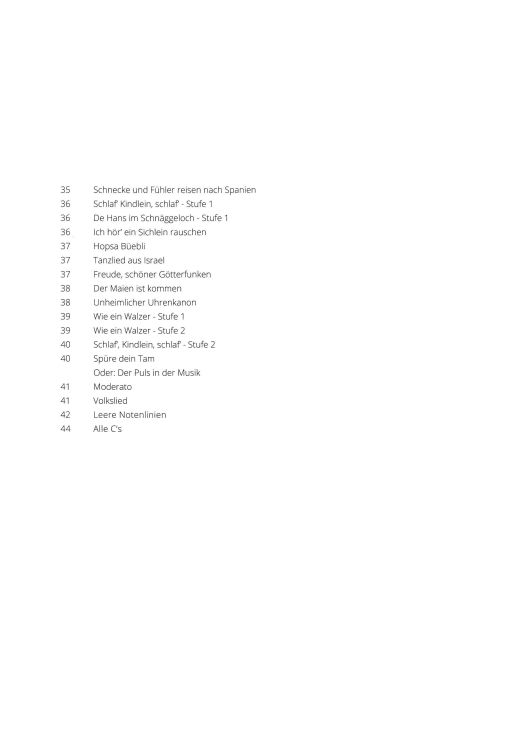 35 Schnecke und Fühler reisen nach Spanien
36 Schlaf' Kindlein, schlaf' - Stufe 1
36 De Hans im Schnäggeloch - Stufe 1
36 Ich hör' ein Sichlein rauschen
37 Hopsa Büebli
37 Tanzlied aus Israel
37 Freude, schöner Götterfunken
38 Der Maien ist kommen
38 Unheimlicher Uhrenkanon
39 Wie ein Walzer - Stufe 1
39 Wie ein Walzer - Stufe 2
40 Schlaf', Kindlein, schlaf' - Stufe 2
40 Spüre dein Tam
Oder: Der Puls in der Musik
41 Moderato
41 Volkslied
42 Leere Notenlinien
44 Alle C's